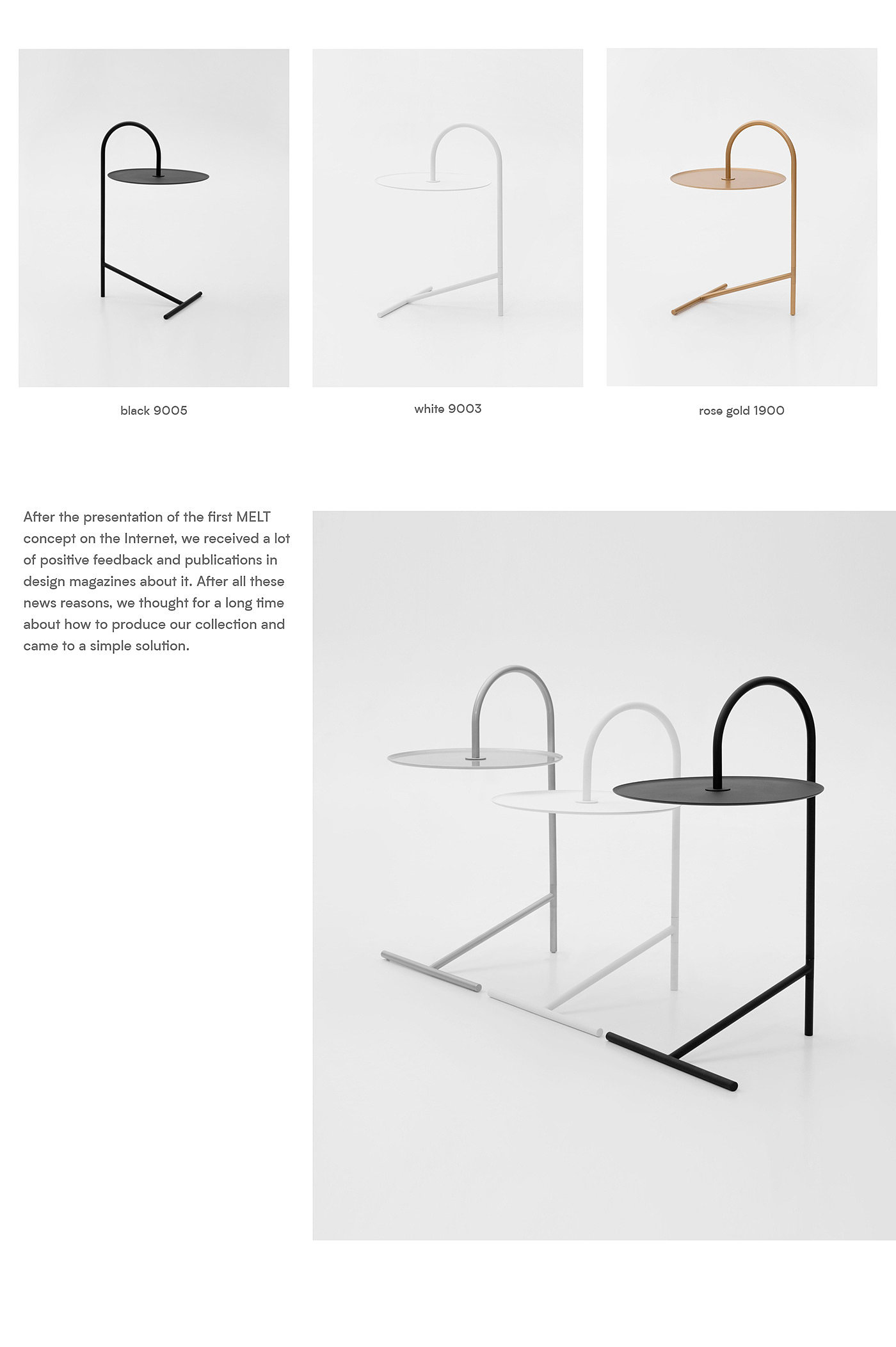 black 9005

white 9003

rose gold 1900

After the presentation of the first MELT concept on the Internet, we received a lot of positive feedback and publications in design magazines about it. After all these news reasons, we thought for a long time about how to produce our collection and came to a simple solution.